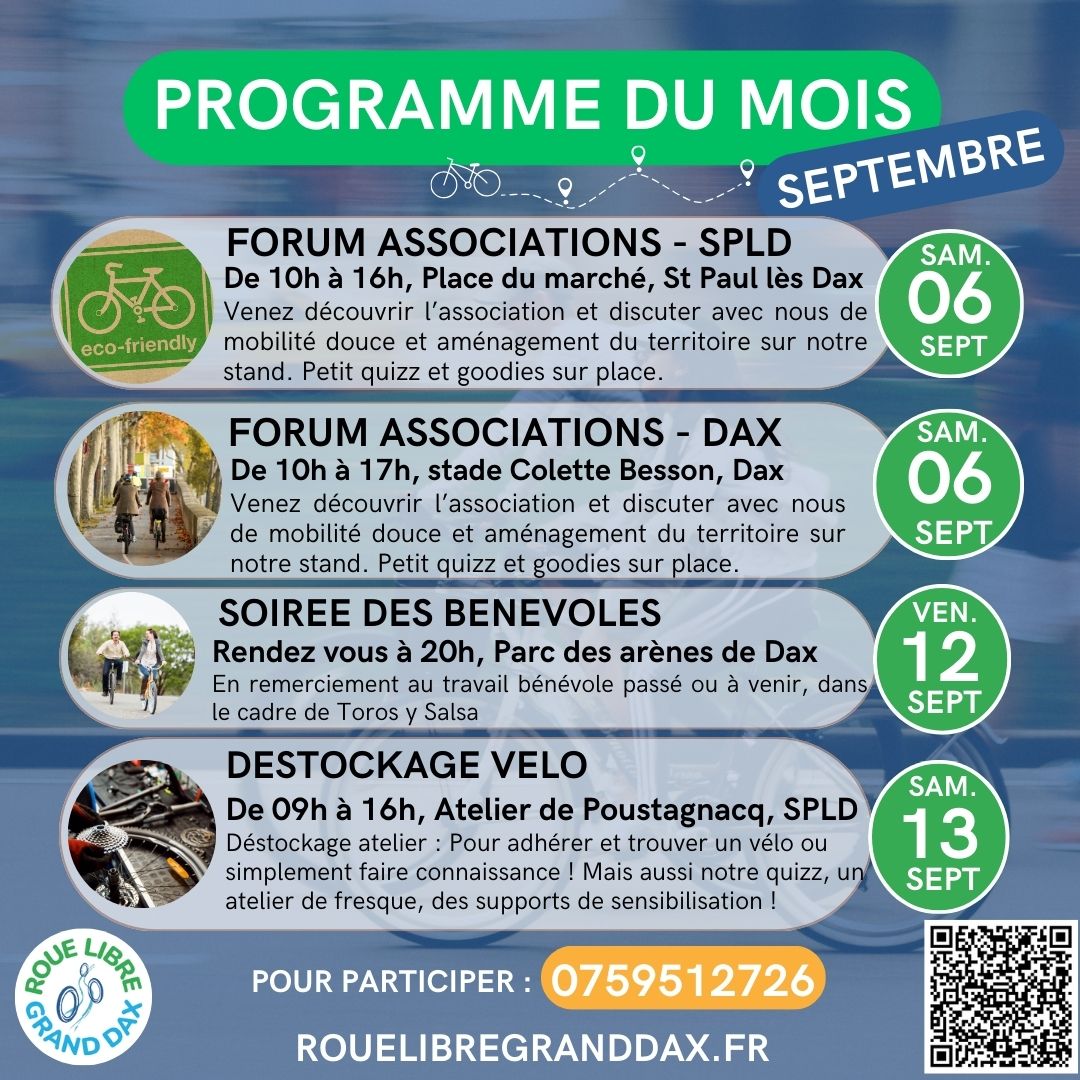 PROGRAMME DU MOIS
SEPTEMBRE

eco-friendly

FORUM ASSOCIATIONS - SPLD
De 10h à 16h, Place du marché, St Paul lès Dax
Venez découvrir l'association et discuter avec nous de mobilité douce et aménagement du territoire sur notre stand. Petit quizz et goodies sur place.

SAM. 06 SEPT

FORUM ASSOCIATIONS - DAX
De 10h à 17h, stade Colette Besson, Dax
Venez découvrir l'association et discuter avec nous de mobilité douce et aménagement du territoire sur notre stand. Petit quizz et goodies sur place.

SAM. 06 SEPT

SOIREE DES BENEVOLES
Rendez vous à 20h, Parc des arènes de Dax
En remerciement au travail bénévole passé ou à venir, dans le cadre de Toros y Salsa

VEN. 12 SEPT

DESTOCKAGE VELO
De 09h à 16h, Atelier de Poustagnacq, SPLD
Déstockage atelier : Pour adhérer et trouver un vélo ou simplement faire connaissance ! Mais aussi notre quizz, un atelier de fresque, des supports de sensibilisation !

SAM. 13 SEPT

ROUE LIBRE GRAND DAX

POUR PARTICIPER : 0759512726

ROUELIBREGRANDDAX.FR